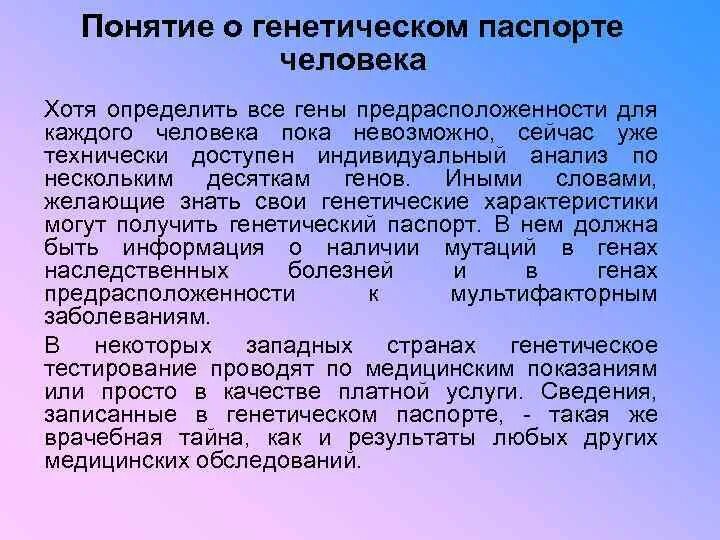 Понятие о генетическом паспорте человека

Хотя определить все гены предрасположенности для каждого человека пока невозможно, сейчас уже технически доступен индивидуальный анализ по нескольким десяткам генов. Иными словами, желающие знать свои генетические характеристики могут получить генетический паспорт. В нем должна быть информация о наличии мутаций в генах наследственных болезней и в генах предрасположенности к мультифакторным заболеваниям.

В некоторых западных странах генетическое тестирование проводят по медицинским показаниям или просто в качестве платной услуги. Сведения, записанные в генетическом паспорте, - такая же врачебная тайна, как и результаты любых других медицинских обследований.